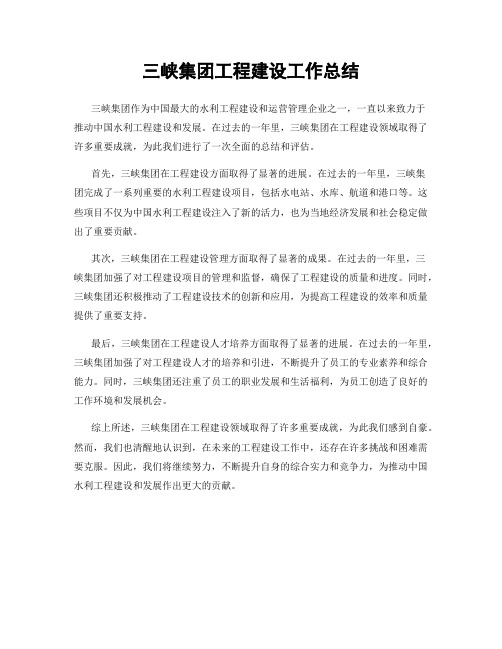 三峡集团工程建设工作总结

三峡集团作为中国最大的水利工程建设和运营管理企业之一，一直以来致力于推动中国水利工程建设和发展。在过去的一年里，三峡集团在工程建设领域取得了许多重要成就，为此我们进行了一次全面的总结和评估。

首先，三峡集团在工程建设方面取得了显著的进展。在过去的一年里，三峡集团完成了一系列重要的水利工程建设项目，包括水电站、水库、航道和港口等。这些项目不仅为中国水利工程建设注入了新的活力，也为当地经济发展和社会稳定做出了重要贡献。

其次，三峡集团在工程建设管理方面取得了显著的成果。在过去的一年里，三峡集团加强了对工程建设项目的管理和监督，确保了工程建设的质量和进度。同时，三峡集团还积极推动了工程建设技术的创新和应用，为提高工程建设的效率和质量提供了重要支持。

最后，三峡集团在工程建设人才培养方面取得了显著的进展。在过去的一年里，三峡集团加强了对工程建设人才的培养和引进，不断提升了员工的专业素养和综合能力。同时，三峡集团还注重了员工的职业发展和生活福利，为员工创造了良好的工作环境和发展机会。

综上所述，三峡集团在工程建设领域取得了许多重要成就，为此我们感到自豪。然而，我们也清醒地认识到，在未来的工程建设工作中，还存在许多挑战和困难需要克服。因此，我们将继续努力，不断提升自身的综合实力和竞争力，为推动中国水利工程建设和发展作出更大的贡献。